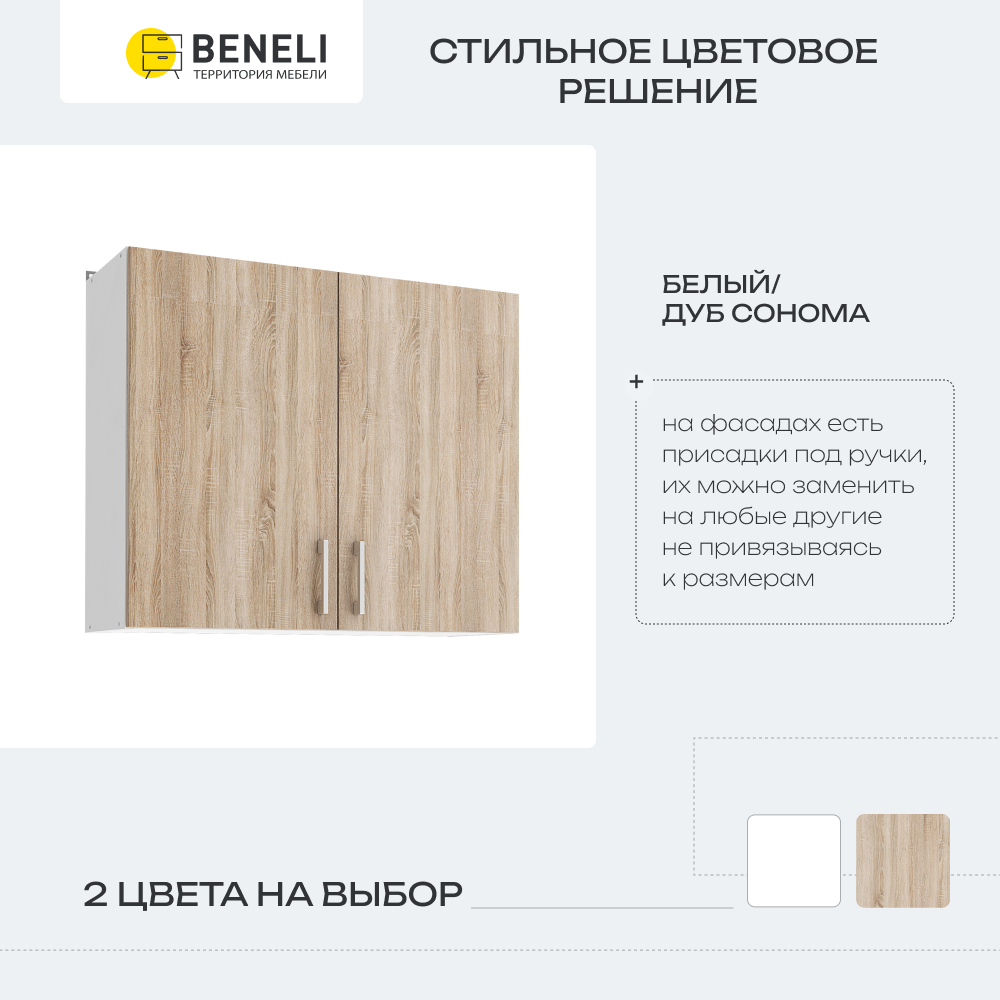 BENELI
ТЕРРИТОРИЯ МЕБЕЛИ

СТИЛЬНОЕ ЦВЕТОВОЕ РЕШЕНИЕ

БЕЛЫЙ/
ДУБ СОНОМА

+

на фасадах есть присадки под ручки, их можно заменить на любые другие не привязываясь к размерам

2 ЦВЕТА НА ВЫБОР